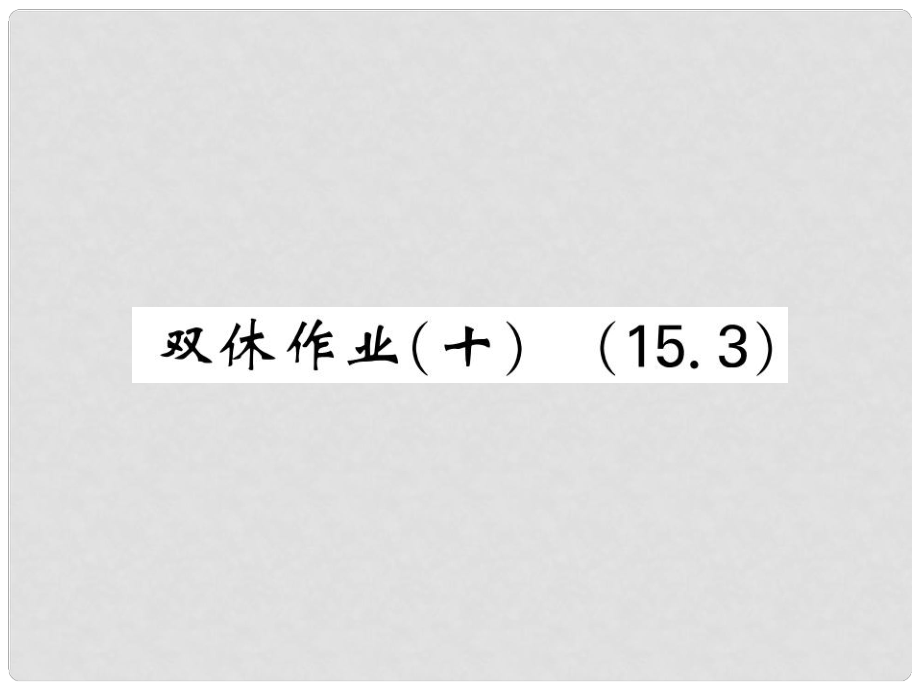 双休作业(十)　(15.3)